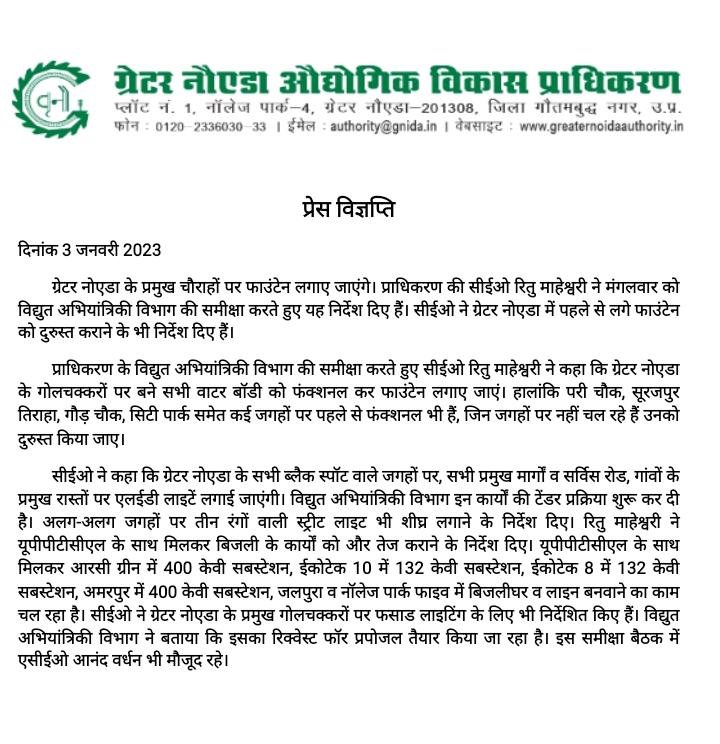 ग्रेटर नौएडा औद्योगिक विकास प्राधिकरण
प्लॉट नं. 1, नॉलेज पार्क–4, ग्रेटर नौएडा–201308, जिला गौतमबुद्ध नगर, उ.प्र.
फोन : 0120–2336030–33 । ईमेल : authority@gnida.in । वेबसाइट : www.greaternoidaauthority.in

प्रेस विज्ञप्ति

दिनांक 3 जनवरी 2023

ग्रेटर नोएडा के प्रमुख चौराहों पर फाउंटेन लगाए जाएंगे। प्राधिकरण की सीईओ रितु माहेश्वरी ने मंगलवार को विद्युत अभियांत्रिकी विभाग की समीक्षा करते हुए यह निर्देश दिए हैं। सीईओ ने ग्रेटर नोएडा में पहले से लगे फाउंटेन को दुरुस्त कराने के भी निर्देश दिए हैं।

प्राधिकरण के विद्युत अभियांत्रिकी विभाग की समीक्षा करते हुए सीईओ रितु माहेश्वरी ने कहा कि ग्रेटर नोएडा के गोलचक्करों पर बने सभी वाटर बॉडी को फंक्शनल कर फाउंटेन लगाए जाएं। हालांकि परी चौक, सूरजपुर तिराहा, गौड़ चौक, सिटी पार्क समेत कई जगहों पर पहले से फंक्शनल भी हैं, जिन जगहों पर नहीं चल रहे हैं उनको दुरुस्त किया जाए।

सीईओ ने कहा कि ग्रेटर नोएडा के सभी ब्लैक स्पॉट वाले जगहों पर, सभी प्रमुख मार्गों व सर्विस रोड, गांवों के प्रमुख रास्तों पर एलईडी लाइटें लगाई जाएंगी। विद्युत अभियांत्रिकी विभाग इन कार्यों की टेंडर प्रक्रिया शुरू कर दी है। अलग-अलग जगहों पर तीन रंगों वाली स्ट्रीट लाइट भी शीघ्र लगाने के निर्देश दिए। रितु माहेश्वरी ने यूपीपीटीसीएल के साथ मिलकर बिजली के कार्यों को और तेज कराने के निर्देश दिए। यूपीपीटीसीएल के साथ मिलकर आरसी ग्रीन में 400 केवी सबस्टेशन, ईकोटेक 10 में 132 केवी सबस्टेशन, ईकोटेक 8 में 132 केवी सबस्टेशन, अमरपुर में 400 केवी सबस्टेशन, जलपुरा व नॉलेज पार्क फाइव में बिजलीघर व लाइन बनवाने का काम चल रहा है। सीईओ ने ग्रेटर नोएडा के प्रमुख गोलचक्करों पर फसाड लाइटिंग के लिए भी निर्देशित किए हैं। विद्युत अभियांत्रिकी विभाग ने बताया कि इसका रिक्वेस्ट फॉर प्रपोजल तैयार किया जा रहा है। इस समीक्षा बैठक में एसीईओ आनंद वर्धन भी मौजूद रहे।